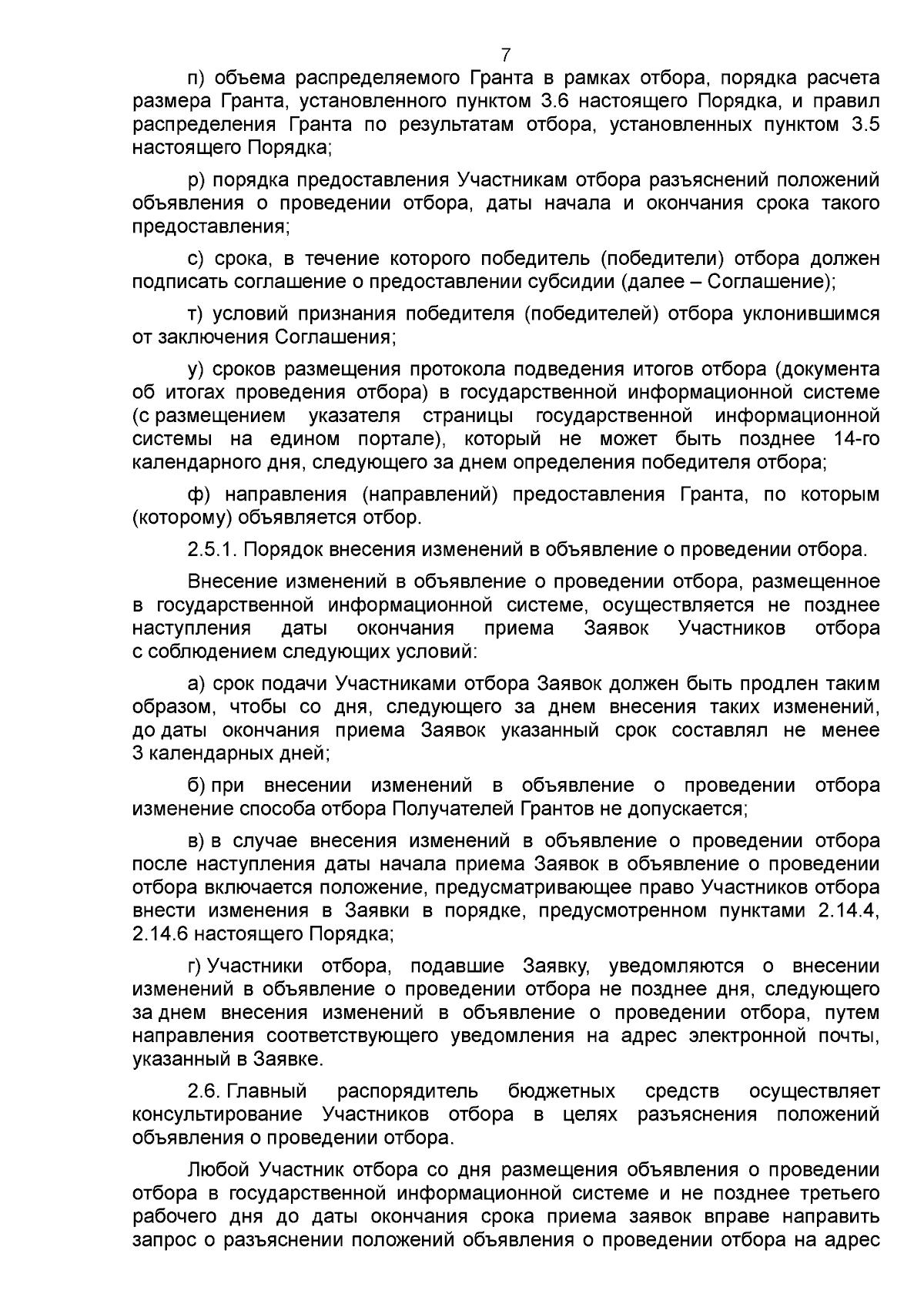 7

п) объема распределяемого Гранта в рамках отбора, порядка расчета размера Гранта, установленного пунктом 3.6 настоящего Порядка, и правил распределения Гранта по результатам отбора, установленных пунктом 3.5 настоящего Порядка;

р) порядка предоставления Участникам отбора разъяснений положений объявления о проведении отбора, даты начала и окончания срока такого предоставления;

с) срока, в течение которого победитель (победители) отбора должен подписать соглашение о предоставлении субсидии (далее – Соглашение);

т) условий признания победителя (победителей) отбора уклонившимся от заключения Соглашения;

у) сроков размещения протокола подведения итогов отбора (документа об итогах проведения отбора) в государственной информационной системе (с размещением указателя страницы государственной информационной системы на едином портале), который не может быть позднее 14-го календарного дня, следующего за днем определения победителя отбора;

ф) направления (направлений) предоставления Гранта, по которым (которому) объявляется отбор.

2.5.1. Порядок внесения изменений в объявление о проведении отбора.

Внесение изменений в объявление о проведении отбора, размещенное в государственной информационной системе, осуществляется не позднее наступления даты окончания приема Заявок Участников отбора с соблюдением следующих условий:

а) срок подачи Участниками отбора Заявок должен быть продлен таким образом, чтобы со дня, следующего за днем внесения таких изменений, до даты окончания приема Заявок указанный срок составлял не менее 3 календарных дней;

б) при внесении изменений в объявление о проведении отбора изменение способа отбора Получателей Грантов не допускается;

в) в случае внесения изменений в объявление о проведении отбора после наступления даты начала приема Заявок в объявление о проведении отбора включается положение, предусматривающее право Участников отбора внести изменения в Заявки в порядке, предусмотренном пунктами 2.14.4, 2.14.6 настоящего Порядка;

г) Участники отбора, подавшие Заявку, уведомляются о внесении изменений в объявление о проведении отбора не позднее дня, следующего за днем внесения изменений в объявление о проведении отбора, путем направления соответствующего уведомления на адрес электронной почты, указанный в Заявке.

2.6. Главный распорядитель бюджетных средств осуществляет консультирование Участников отбора в целях разъяснения положений объявления о проведении отбора.

Любой Участник отбора со дня размещения объявления о проведении отбора в государственной информационной системе и не позднее третьего рабочего дня до даты окончания срока приема заявок вправе направить запрос о разъяснении положений объявления о проведении отбора на адрес